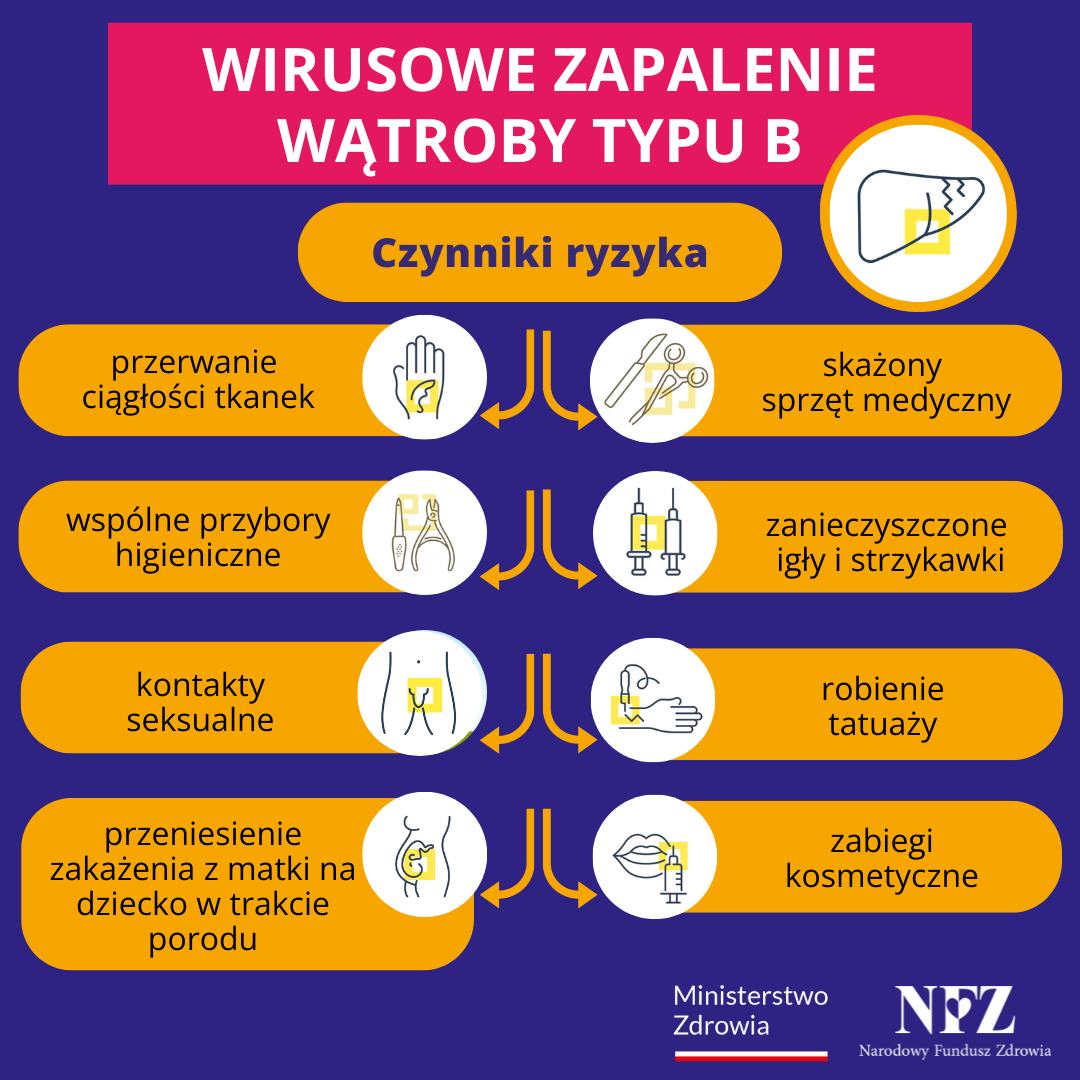 WIRUSOWE ZAPALENIE WĄTROBY TYPU B

Czynniki ryzyka

przerwanie ciągłości tkanek

skażony sprzęt medyczny

wspólne przybory higieniczne

zanieczyszczone igły i strzykawki

kontakty seksualne

robienie tatuaży

przeniesienie zakażenia z matki na dziecko w trakcie porodu

zabiegi kosmetyczne

Ministerstwo Zdrowia

NFZ
Narodowy Fundusz Zdrowia